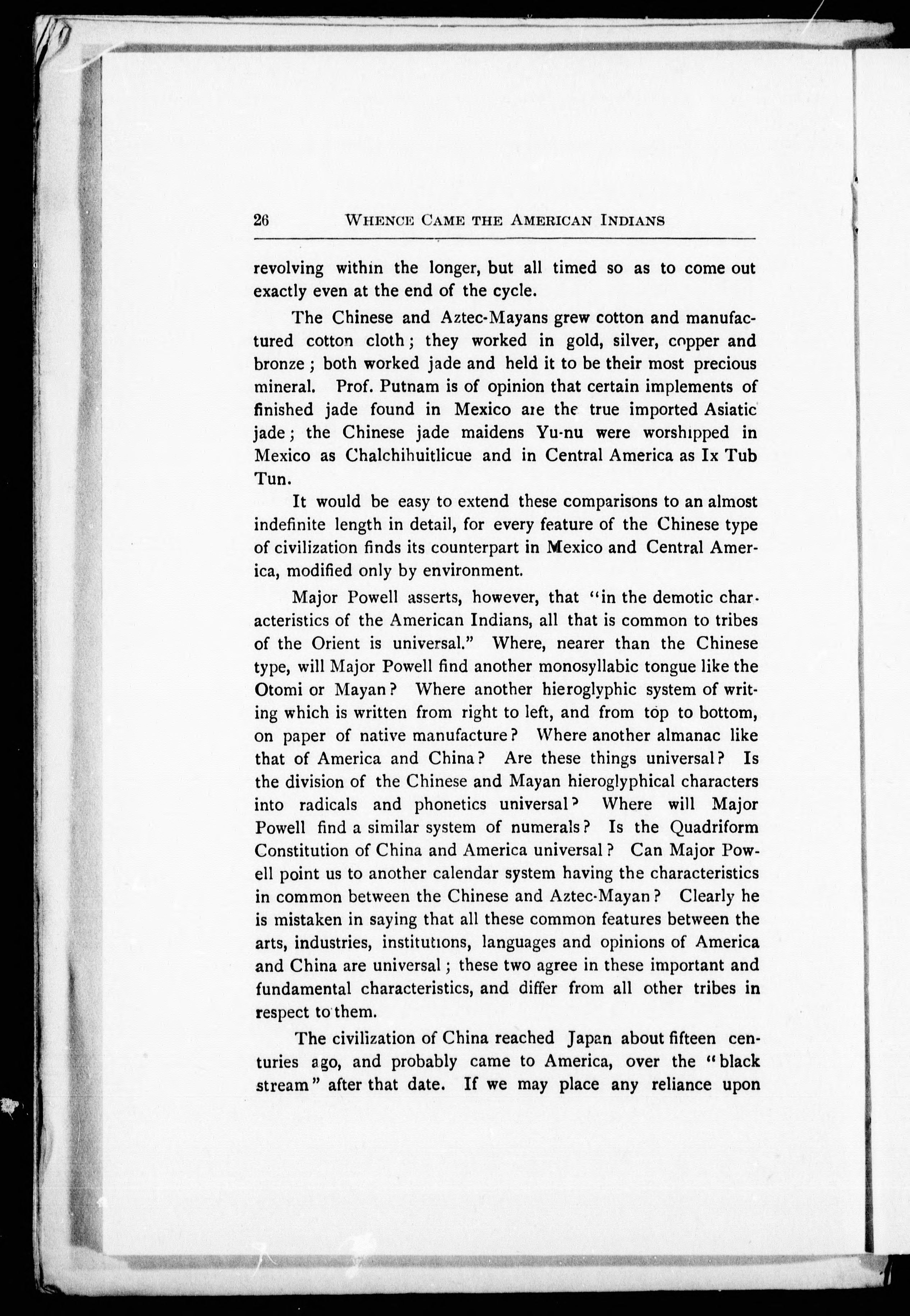 26 WHENCE CAME THE AMERICAN INDIANS

revolving within the longer, but all timed so as to come out exactly even at the end of the cycle.

The Chinese and Aztec-Mayans grew cotton and manufactured cotton cloth; they worked in gold, silver, copper and bronze; both worked jade and held it to be their most precious mineral. Prof. Putnam is of opinion that certain implements of finished jade found in Mexico are the true imported Asiatic jade; the Chinese jade maidens Yu-nu were worshipped in Mexico as Chalchihuitlicue and in Central America as Ix Tub Tun.

It would be easy to extend these comparisons to an almost indefinite length in detail, for every feature of the Chinese type of civilization finds its counterpart in Mexico and Central America, modified only by environment.

Major Powell asserts, however, that "in the demotic characteristics of the American Indians, all that is common to tribes of the Orient is universal." Where, nearer than the Chinese type, will Major Powell find another monosyllabic tongue like the Otomi or Mayan? Where another hieroglyphic system of writing which is written from right to left, and from top to bottom, on paper of native manufacture? Where another almanac like that of America and China? Are these things universal? Is the division of the Chinese and Mayan hieroglyphical characters into radicals and phonetics universal? Where will Major Powell find a similar system of numerals? Is the Quadriform Constitution of China and America universal? Can Major Powell point us to another calendar system having the characteristics in common between the Chinese and Aztec-Mayan? Clearly he is mistaken in saying that all these common features between the arts, industries, institutions, languages and opinions of America and China are universal; these two agree in these important and fundamental characteristics, and differ from all other tribes in respect to them.

The civilization of China reached Japan about fifteen centuries ago, and probably came to America, over the "black stream" after that date. If we may place any reliance upon